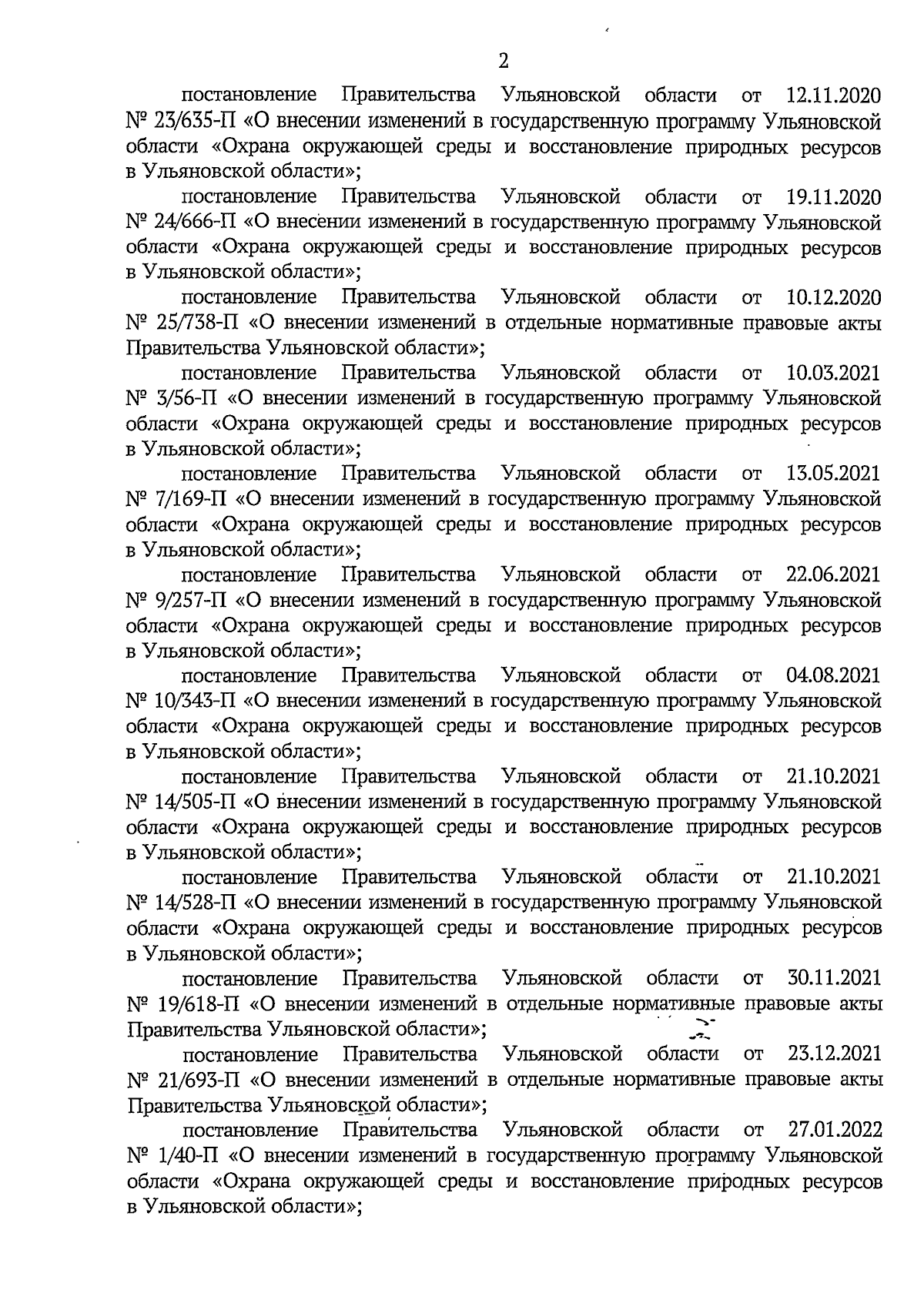 2

постановление Правительства Ульяновской области от 12.11.2020 № 23/635-П «О внесении изменений в государственную программу Ульяновской области «Охрана окружающей среды и восстановление природных ресурсов в Ульяновской области»;

постановление Правительства Ульяновской области от 19.11.2020 № 24/666-П «О внесении изменений в государственную программу Ульяновской области «Охрана окружающей среды и восстановление природных ресурсов в Ульяновской области»;

постановление Правительства Ульяновской области от 10.12.2020 № 25/738-П «О внесении изменений в отдельные нормативные правовые акты Правительства Ульяновской области»;

постановление Правительства Ульяновской области от 10.03.2021 № 3/56-П «О внесении изменений в государственную программу Ульяновской области «Охрана окружающей среды и восстановление природных ресурсов в Ульяновской области»;

постановление Правительства Ульяновской области от 13.05.2021 № 7/169-П «О внесении изменений в государственную программу Ульяновской области «Охрана окружающей среды и восстановление природных ресурсов в Ульяновской области»;

постановление Правительства Ульяновской области от 22.06.2021 № 9/257-П «О внесении изменений в государственную программу Ульяновской области «Охрана окружающей среды и восстановление природных ресурсов в Ульяновской области»;

постановление Правительства Ульяновской области от 04.08.2021 № 10/343-П «О внесении изменений в государственную программу Ульяновской области «Охрана окружающей среды и восстановление природных ресурсов в Ульяновской области»;

постановление Правительства Ульяновской области от 21.10.2021 № 14/505-П «О внесении изменений в государственную программу Ульяновской области «Охрана окружающей среды и восстановление природных ресурсов в Ульяновской области»;

постановление Правительства Ульяновской области от 21.10.2021 № 14/528-П «О внесении изменений в государственную программу Ульяновской области «Охрана окружающей среды и восстановление природных ресурсов в Ульяновской области»;

постановление Правительства Ульяновской области от 30.11.2021 № 19/618-П «О внесении изменений в отдельные нормативные правовые акты Правительства Ульяновской области»;

постановление Правительства Ульяновской области от 23.12.2021 № 21/693-П «О внесении изменений в отдельные нормативные правовые акты Правительства Ульяновской области»;

постановление Правительства Ульяновской области от 27.01.2022 № 1/40-П «О внесении изменений в государственную программу Ульяновской области «Охрана окружающей среды и восстановление природных ресурсов в Ульяновской области»;